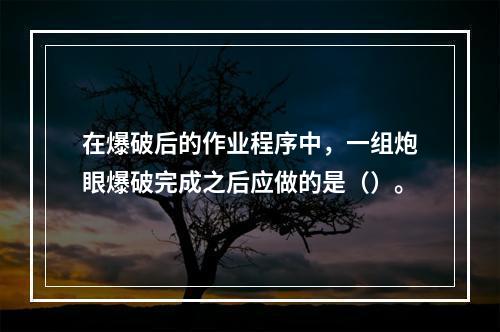 在爆破后的作业程序中，一组炮眼爆破完成之后应做的是（）。